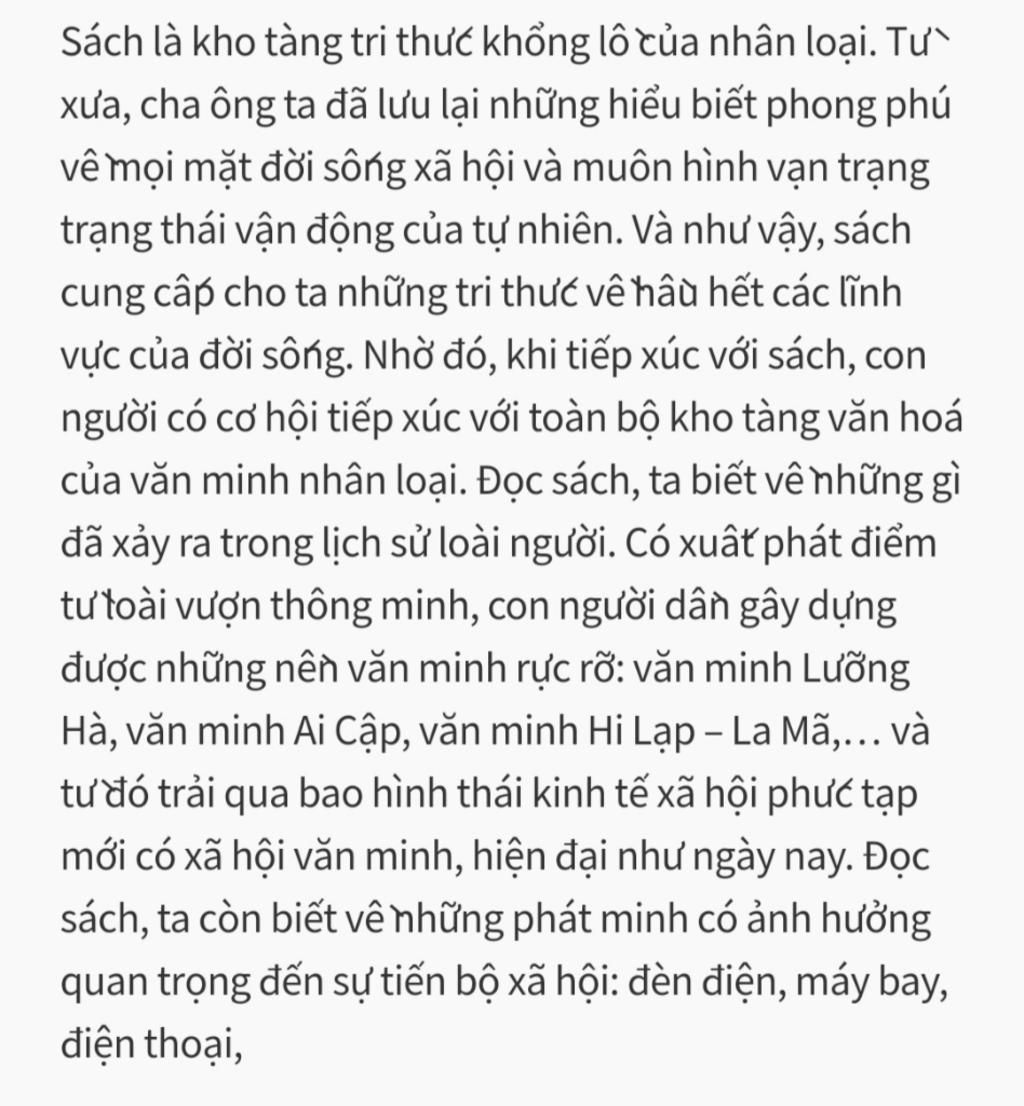 Sách là kho tàng tri thức khổng lồ của nhân loại. Từ xưa, cha ông ta đã lưu lại những hiểu biết phong phú về mọi mặt đời sống xã hội và muôn hình vạn trạng trạng thái vận động của tự nhiên. Và như vậy, sách cung cấp cho ta những tri thức về hầu hết các lĩnh vực của đời sống. Nhờ đó, khi tiếp xúc với sách, con người có cơ hội tiếp xúc với toàn bộ kho tàng văn hoá của văn minh nhân loại. Đọc sách, ta biết về những gì đã xảy ra trong lịch sử loài người. Có xuất phát điểm từ loài vượn thông minh, con người dần gây dựng được những nền văn minh rực rỡ: văn minh Lưỡng Hà, văn minh Ai Cập, văn minh Hi Lạp – La Mã,… và từ đó trải qua bao hình thái kinh tế xã hội phức tạp mới có xã hội văn minh, hiện đại như ngày nay. Đọc sách, ta còn biết về những phát minh có ảnh hưởng quan trọng đến sự tiến bộ xã hội: đèn điện, máy bay, điện thoại,